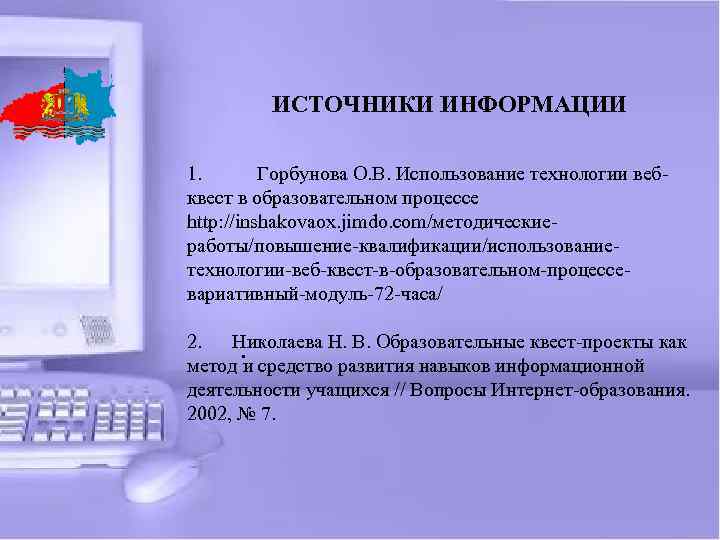 ИСТОЧНИКИ ИНФОРМАЦИИ

1. Горбунова О.В. Использование технологии веб-квест в образовательном процессе http://inshakovaox.jimdo.com/методические-работы/повышение-квалификации/использование-технологии-веб-квест-в-образовательном-процессе-вариативный-модуль-72-часа/

2. Николаева Н. В. Образовательные квест-проекты как метод и средство развития навыков информационной деятельности учащихся // Вопросы Интернет-образования. 2002, № 7.